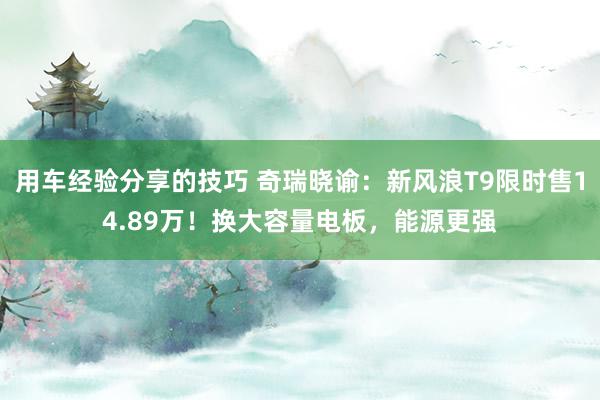 用车经验分享的技巧 奇瑞晓谕：新风浪T9限时售14.89万！换大容量电板，能源更强